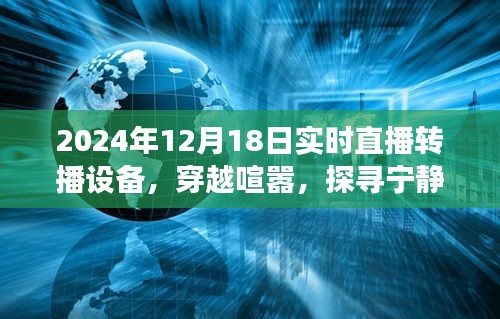 2024年12月18日实时直播转播设备，穿越喧嚣，探寻宁静